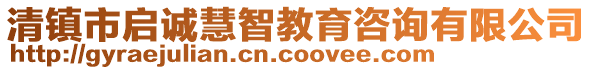 清镇市启诚慧智教育咨询有限公司
http://gyraejulian.cn.coovee.com